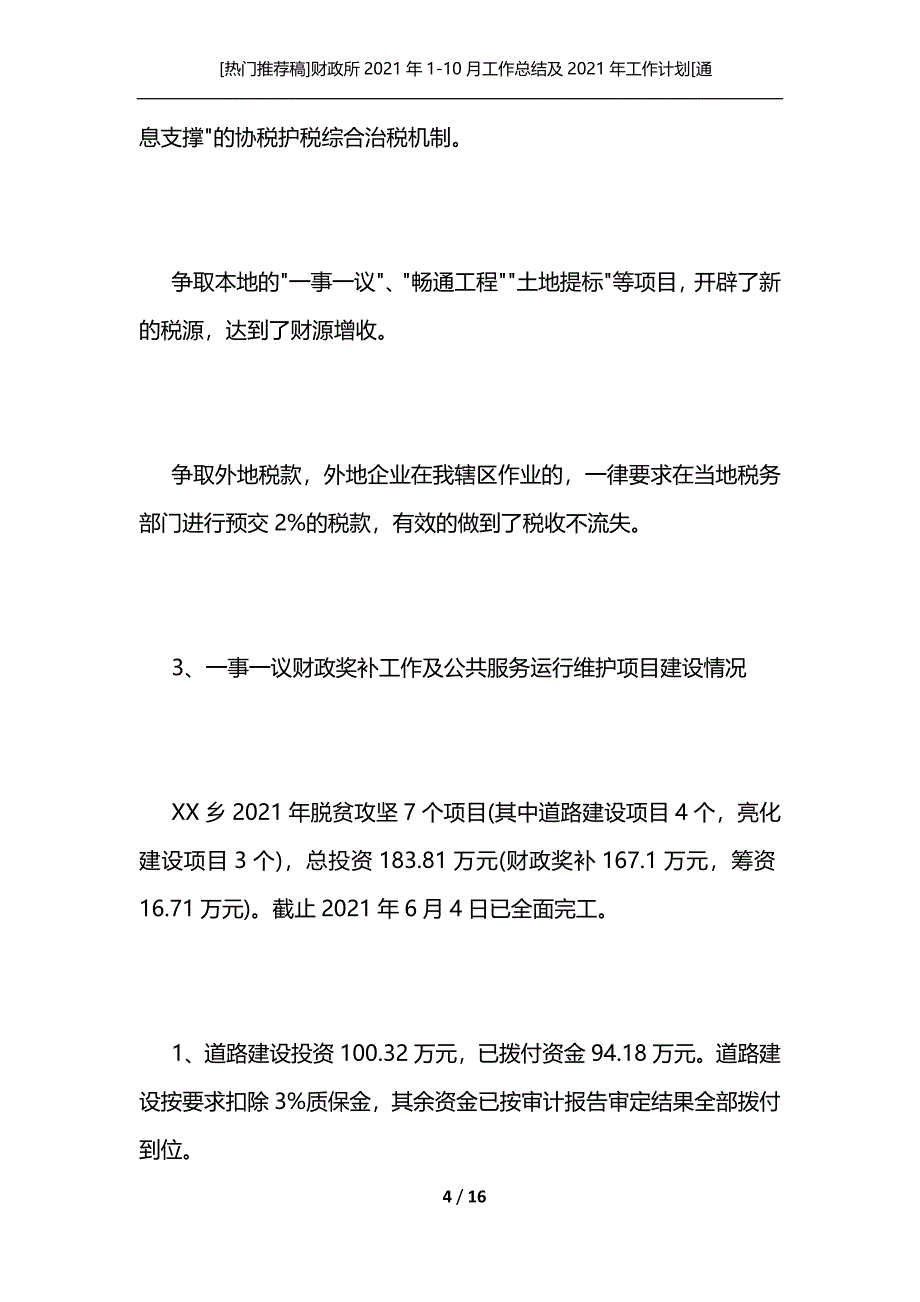 [热门推荐稿]财政所 2021 年 1-10 月工作总结及 2021 年工作计划[通

息支撑"的协税护税综合治税机制。

争取本地的"一事一议"、"畅通工程""土地提标"等项目，开辟了新的税源，达到了财源增收。

争取外地税款，外地企业在我辖区作业的，一律要求在当地税务部门进行预交 2%的税款，有效的做到了税收不流失。

3、一事一议财政奖补工作及公共服务运行维护项目建设情况

XX 乡 2021 年脱贫攻坚 7 个项目(其中道路建设项目 4 个，亮化建设项目 3 个)，总投资 183.81 万元(财政奖补 167.1 万元，筹资 16.71 万元)。截止 2021 年 6 月 4 日已全面完工。

1、道路建设投资 100.32 万元，已拨付资金 94.18 万元。道路建设按要求扣除 3%质保金，其余资金已按审计报告审定结果全部拨付到位。

4 / 16